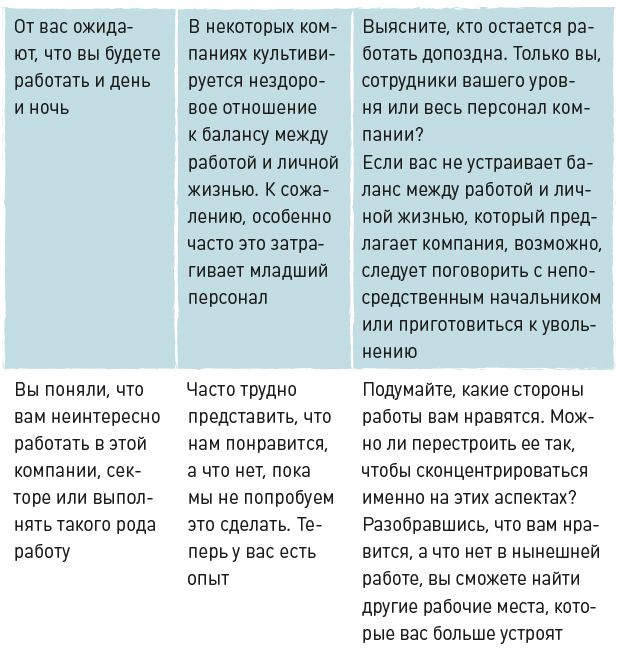 | | | |
|---|---|---|
| От вас ожидают, что вы будете работать и день и ночь | В некоторых компаниях культивируется нездоровое отношение к балансу между работой и личной жизнью. К сожалению, особенно часто это затрагивает младший персонал | Выясните, кто остается работать допоздна. Только вы, сотрудники вашего уровня или весь персонал компании? Если вас не устраивает баланс между работой и личной жизнью, который предлагает компания, возможно, следует поговорить с непосредственным начальником или приготовиться к увольнению |
| Вы поняли, что вам неинтересно работать в этой компании, секторе или выполнять такого рода работу | Часто трудно представить, что нам понравится, а что нет, пока мы не попробуем это сделать. Теперь у вас есть опыт | Подумайте, какие стороны работы вам нравятся. Можно ли перестроить ее так, чтобы сконцентрироваться именно на этих аспектах? Разобравшись, что вам нравится, а что нет в нынешней работе, вы сможете найти другие рабочие места, которые вас больше устроят |